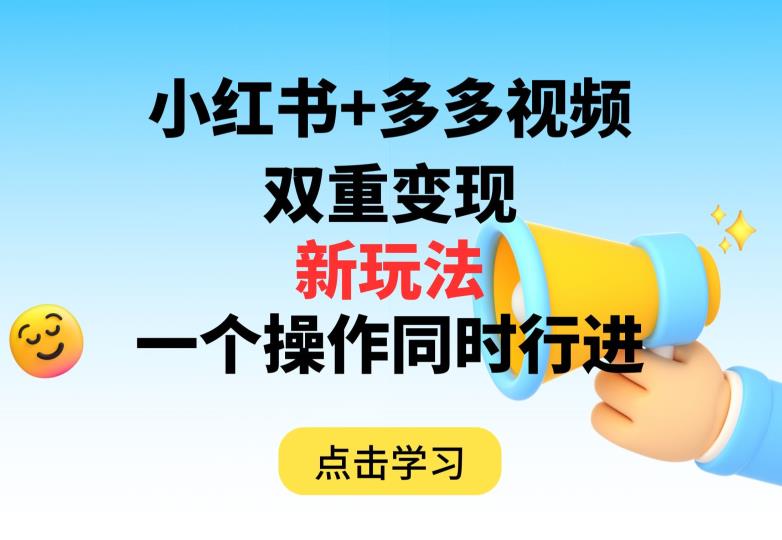 小红书+多多视频
双重变现
新玩法
一个操作同时行进

点击学习